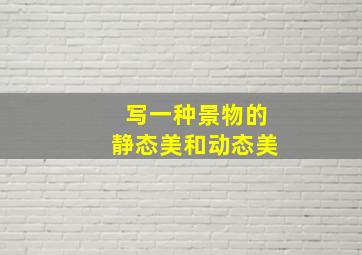 写一种景物的
静态美和动态美